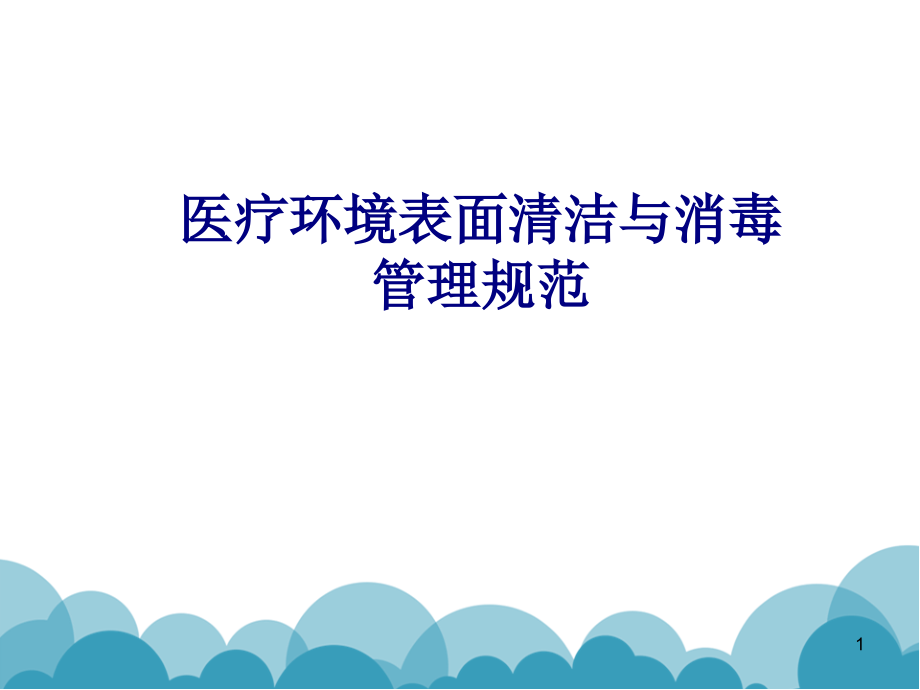 医疗环境表面清洁与消毒管理规范

1